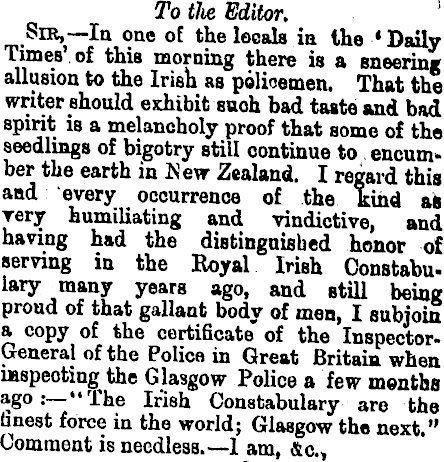 To the Editor.

Sir,—In one of the locals in the 'Daily Times' of this morning there is a sneering allusion to the Irish as policemen. That the writer should exhibit such bad taste and bad spirit is a melancholy proof that some of the seedlings of bigotry still continue to encumber the earth in New Zealand. I regard this and every occurrence of the kind as very humiliating and vindictive, and having had the distinguished honor of serving in the Royal Irish Constabulary many years ago, and still being proud of that gallant body of men, I subjoin a copy of the certificate of the Inspector-General of the Police in Great Britain when inspecting the Glasgow Police a few months ago:—"The Irish Constabulary are the finest force in the world; Glasgow the next." Comment is needless.—I am, &c.,